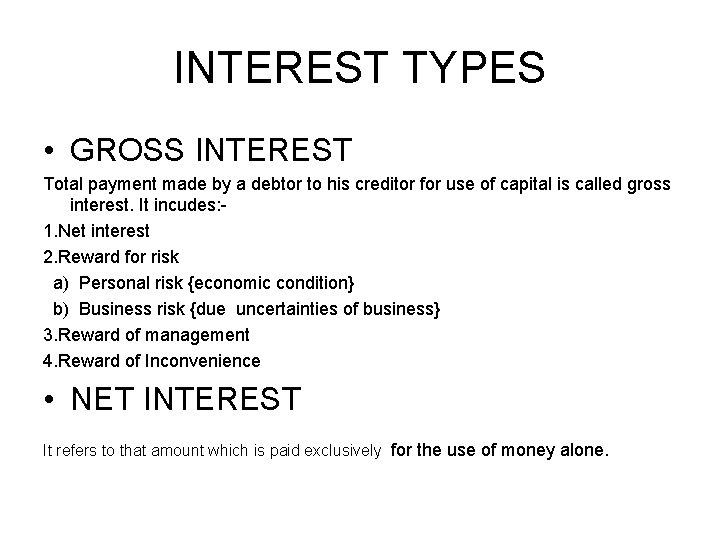 INTEREST TYPES

• GROSS INTEREST

Total payment made by a debtor to his creditor for use of capital is called gross interest. It incudes:-

1.Net interest
2.Reward for risk
a) Personal risk {economic condition}
b) Business risk {due uncertainties of business}
3.Reward of management
4.Reward of Inconvenience

• NET INTEREST

It refers to that amount which is paid exclusively for the use of money alone.